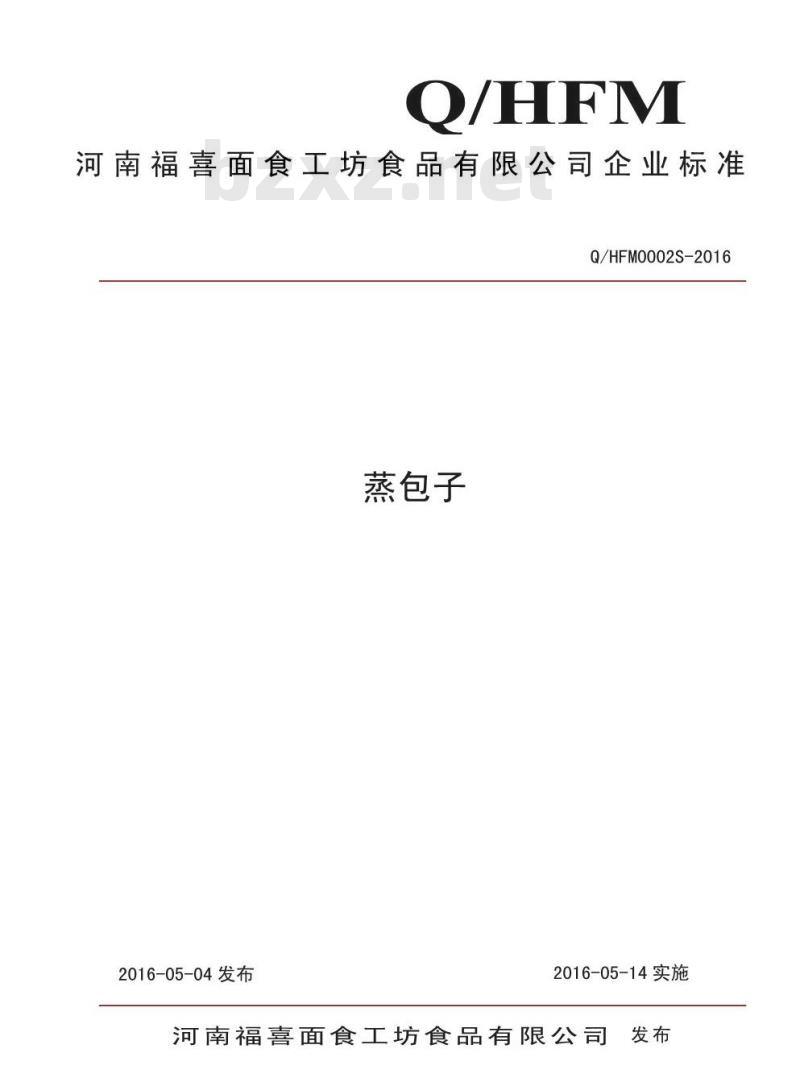 Q/HFM

河南福喜面食工坊食品有限公司企业标准

bzxz.net

Q/HFM0002S-2016

蒸包子

2016-05-04 发布

2016-05-14 实施

河南福喜面食工坊食品有限公司 发布